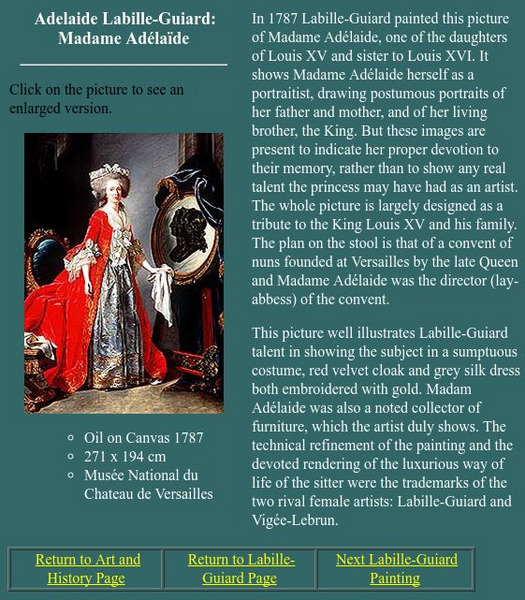 Adelaide Labille-Guiard: Madame Adélaïde

Click on the picture to see an enlarged version.

- Oil on Canvas 1787
- 271 x 194 cm
- Musée National du Chateau de Versailles

In 1787 Labille-Guiard painted this picture of Madame Adélaide, one of the daughters of Louis XV and sister to Louis XVI. It shows Madame Adélaide herself as a portraitist, drawing postumous portraits of her father and mother, and of her living brother, the King. But these images are present to indicate her proper devotion to their memory, rather than to show any real talent the princess may have had as an artist. The whole picture is largely designed as a tribute to the King Louis XV and his family. The plan on the stool is that of a convent of nuns founded at Versailles by the late Queen and Madame Adélaide was the director (lay-abbess) of the convent.

This picture well illustrates Labille-Guiard talent in showing the subject in a sumptuous costume, red velvet cloak and grey silk dress both embroidered with gold. Madam Adélaide was also a noted collector of furniture, which the artist duly shows. The technical refinement of the painting and the devoted rendering of the luxurious way of life of the sitter were the trademarks of the two rival female artists: Labille-Guiard and Vigée-Lebrun.

| Return to Art and History Page | Return to Labille-Guiard Page | Next Labille-Guiard Painting |
|---|---|---|